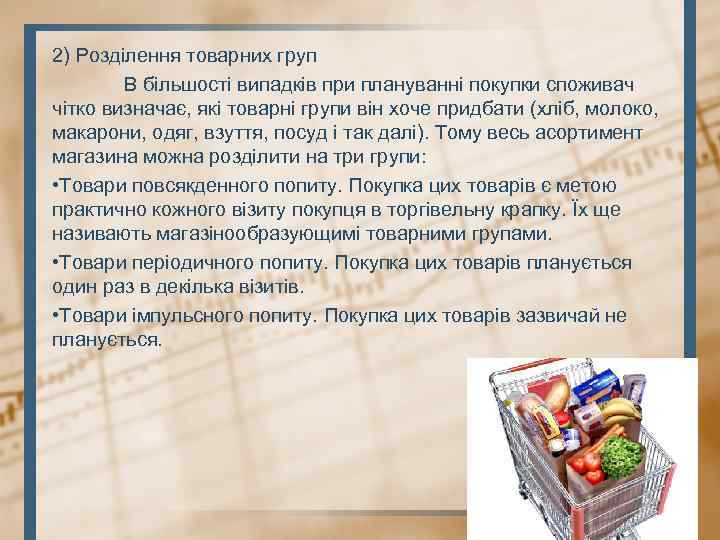 2) Розділення товарних груп

В більшості випадків при плануванні покупки споживач чітко визначає, які товарні групи він хоче придбати (хліб, молоко, макарони, одяг, взуття, посуд і так далі). Тому весь асортимент магазина можна розділити на три групи:

•Товари повсякденного попиту. Покупка цих товарів є метою практично кожного візиту покупця в торгівельну крапку. Їх ще називають магазінообразующимі товарними групами.

•Товари періодичного попиту. Покупка цих товарів планується один раз в декілька візитів.

•Товари імпульсного попиту. Покупка цих товарів зазвичай не планується.